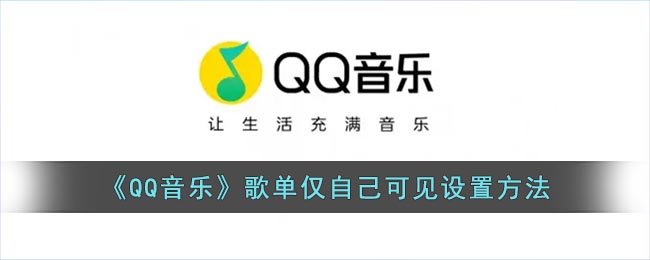 QQ音乐

让生活充满音乐

《QQ音乐》歌单仅自己可见设置方法